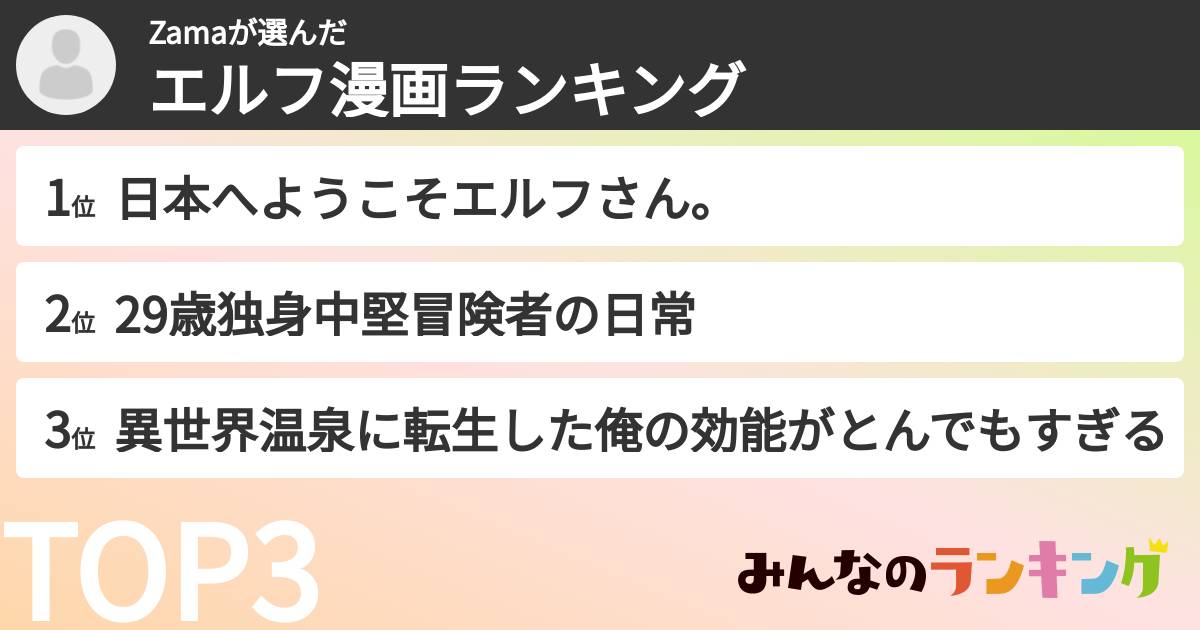 Zamaが選んだ
エルフ漫画ランキング

1位 日本へようこそエルフさん。

2位 29歳独身中堅冒険者の日常

3位 異世界温泉に転生した俺の効能がとんでもすぎる

TOP3

みんなのランキング